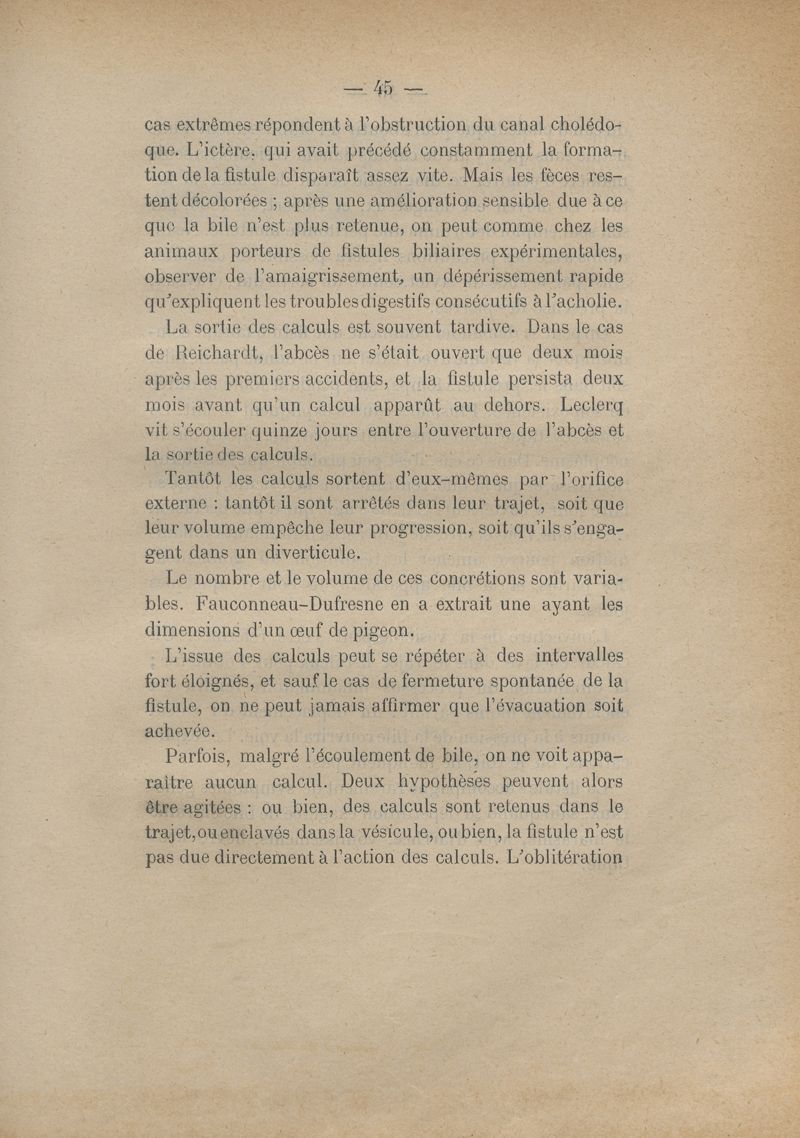 — 45 —

cas extrêmes répondent à l'obstruction du canal cholédoque. L'ictère, qui avait précédé constamment la formation de la fistule disparaît assez vite. Mais les fèces restent décolorées ; après une amélioration sensible due à ce que la bile n'est plus retenue, on peut comme chez les animaux porteurs de fistules biliaires expérimentales, observer de l'amaigrissement, un dépérissement rapide qu'expliquent les troubles digestifs consécutifs à l'acholie.

La sortie des calculs est souvent tardive. Dans le cas de Reichardt, l'abcès ne s'était ouvert que deux mois après les premiers accidents, et la fistule persista deux mois avant qu'un calcul apparût au dehors. Leclerq vit s'écouler quinze jours entre l'ouverture de l'abcès et la sortie des calculs.

Tantôt les calculs sortent d'eux-mêmes par l'orifice externe : tantôt il sont arrêtés dans leur trajet, soit que leur volume empêche leur progression, soit qu'ils s'engagent dans un diverticule.

Le nombre et le volume de ces concrétions sont variables. Fauconneau-Dufresne en a extrait une ayant les dimensions d'un œuf de pigeon.

L'issue des calculs peut se répéter à des intervalles fort éloignés, et sauf le cas de fermeture spontanée de la fistule, on ne peut jamais affirmer que l'évacuation soit achevée.

Parfois, malgré l'écoulement de bile, on ne voit apparaître aucun calcul. Deux hypothèses peuvent alors être agitées : ou bien, des calculs sont retenus dans le trajet, ou enclavés dans la vésicule, ou bien, la fistule n'est pas due directement à l'action des calculs. L'oblitération